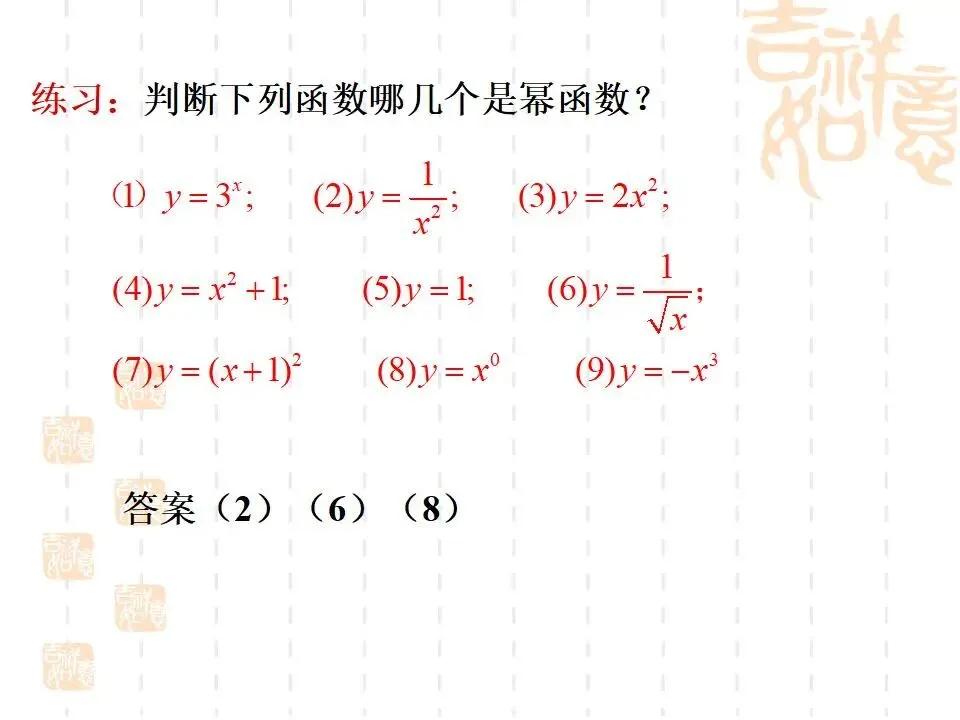 练习：判断下列函数哪几个是幂函数？

⑴ $y=3^x$;   (2)$y=\frac{1}{x^2}$;   (3)$y=2x^2$;

(4)$y=x^2+1$;   (5)$y=1$;   (6)$y=\frac{1}{\sqrt{x}}$;

(7)$y=(x+1)^2$   (8)$y=x^0$   (9)$y=-x^3$

答案（2）（6）（8）

吉祥如意